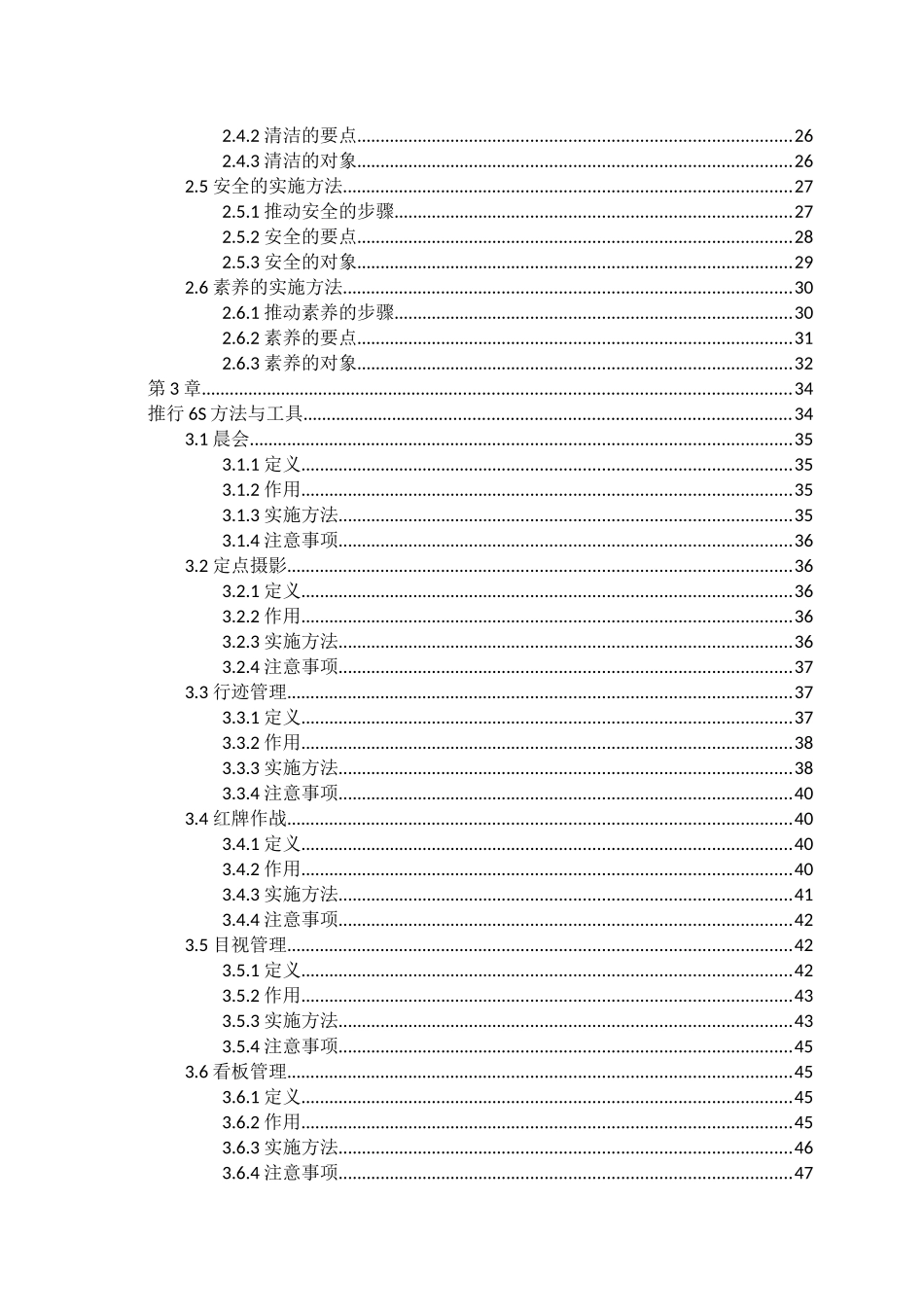 2.4.2清洁的要点 26
2.4.3清洁的对象 26
2.5安全的实施方法 27
2.5.1推动安全的步骤 27
2.5.2安全的要点 28
2.5.3安全的对象 29
2.6素养的实施方法 30
2.6.1推动素养的步骤 30
2.6.2素养的要点 31
2.6.3素养的对象 32
第3章 34
推行6S方法与工具 34
3.1晨会 35
3.1.1定义 35
3.1.2作用 35
3.1.3实施方法 35
3.1.4注意事项 36
3.2定点摄影 36
3.2.1定义 36
3.2.2作用 36
3.2.3实施方法 36
3.2.4注意事项 37
3.3行迹管理 37
3.3.1定义 37
3.3.2作用 38
3.3.3实施方法 38
3.3.4注意事项 40
3.4红牌作战 40
3.4.1定义 40
3.4.2作用 40
3.4.3实施方法 41
3.4.4注意事项 42
3.5目视管理 42
3.5.1定义 42
3.5.2作用 43
3.5.3实施方法 43
3.5.4注意事项 45
3.6看板管理 45
3.6.1定义 45
3.6.2作用 45
3.6.3实施方法 46
3.6.4注意事项 47